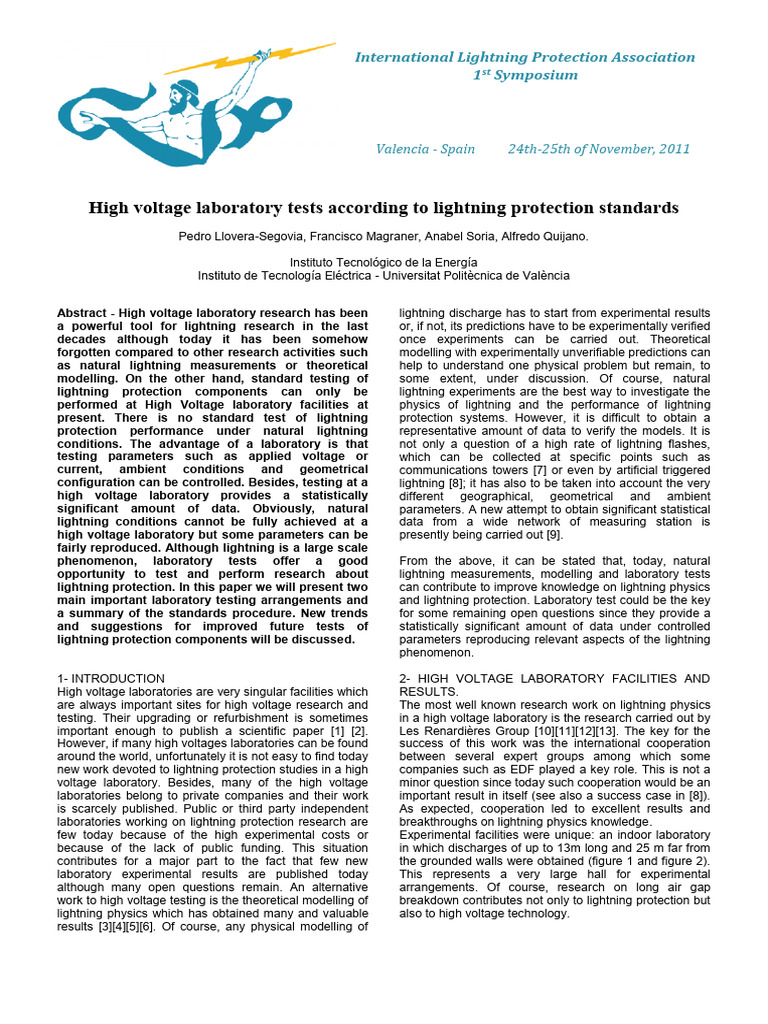 International Lightning Protection Association
$1^{st}$ Symposium

Valencia - Spain 24th-25th of November, 2011

High voltage laboratory tests according to lightning protection standards

Pedro Llovera-Segovia, Francisco Magraner, Anabel Soria, Alfredo Quijano.

Instituto Tecnológico de la Energía
Instituto de Tecnología Eléctrica - Universitat Politècnica de València

Abstract - High voltage laboratory research has been a powerful tool for lightning research in the last decades although today it has been somehow forgotten compared to other research activities such as natural lightning measurements or theoretical modelling. On the other hand, standard testing of lightning protection components can only be performed at High Voltage laboratory facilities at present. There is no standard test of lightning protection performance under natural lightning conditions. The advantage of a laboratory is that testing parameters such as applied voltage or current, ambient conditions and geometrical configuration can be controlled. Besides, testing at a high voltage laboratory provides a statistically significant amount of data. Obviously, natural lightning conditions cannot be fully achieved at a high voltage laboratory but some parameters can be fairly reproduced. Although lightning is a large scale phenomenon, laboratory tests offer a good opportunity to test and perform research about lightning protection. In this paper we will present two main important laboratory testing arrangements and a summary of the standards procedure. New trends and suggestions for improved future tests of lightning protection components will be discussed.

1- INTRODUCTION
High voltage laboratories are very singular facilities which are always important sites for high voltage research and testing. Their upgrading or refurbishment is sometimes important enough to publish a scientific paper [1] [2]. However, if many high voltages laboratories can be found around the world, unfortunately it is not easy to find today new work devoted to lightning protection studies in a high voltage laboratory. Besides, many of the high voltage laboratories belong to private companies and their work is scarcely published. Public or third party independent laboratories working on lightning protection research are few today because of the high experimental costs or because of the lack of public funding. This situation contributes for a major part to the fact that few new laboratory experimental results are published today although many open questions remain. An alternative work to high voltage testing is the theoretical modelling of lightning physics which has obtained many and valuable results [3][4][5][6]. Of course, any physical modelling of lightning discharge has to start from experimental results or, if not, its predictions have to be experimentally verified once experiments can be carried out. Theoretical modelling with experimentally unverifiable predictions can help to understand one physical problem but remain, to some extent, under discussion. Of course, natural lightning experiments are the best way to investigate the physics of lightning and the performance of lightning protection systems. However, it is difficult to obtain a representative amount of data to verify the models. It is not only a question of a high rate of lightning flashes, which can be collected at specific points such as communications towers [7] or even by artificial triggered lightning [8]; it has also to be taken into account the very different geographical, geometrical and ambient parameters. A new attempt to obtain significant statistical data from a wide network of measuring station is presently being carried out [9].

From the above, it can be stated that, today, natural lightning measurements, modelling and laboratory tests can contribute to improve knowledge on lightning physics and lightning protection. Laboratory test could be the key for some remaining open questions since they provide a statistically significant amount of data under controlled parameters reproducing relevant aspects of the lightning phenomenon.

2- HIGH VOLTAGE LABORATORY FACILITIES AND RESULTS.
The most well known research work on lightning physics in a high voltage laboratory is the research carried out by Les Renardières Group [10][11][12][13]. The key for the success of this work was the international cooperation between several expert groups among which some companies such as EDF played a key role. This is not a minor question since today such cooperation would be an important result in itself (see also a success case in [8]). As expected, cooperation led to excellent results and breakthroughs on lightning physics knowledge.
Experimental facilities were unique: an indoor laboratory in which discharges of up to 13m long and 25 m far from the grounded walls were obtained (figure 1 and figure 2). This represents a very large hall for experimental arrangements. Of course, research on long air gap breakdown contributes not only to lightning protection but also to high voltage technology.